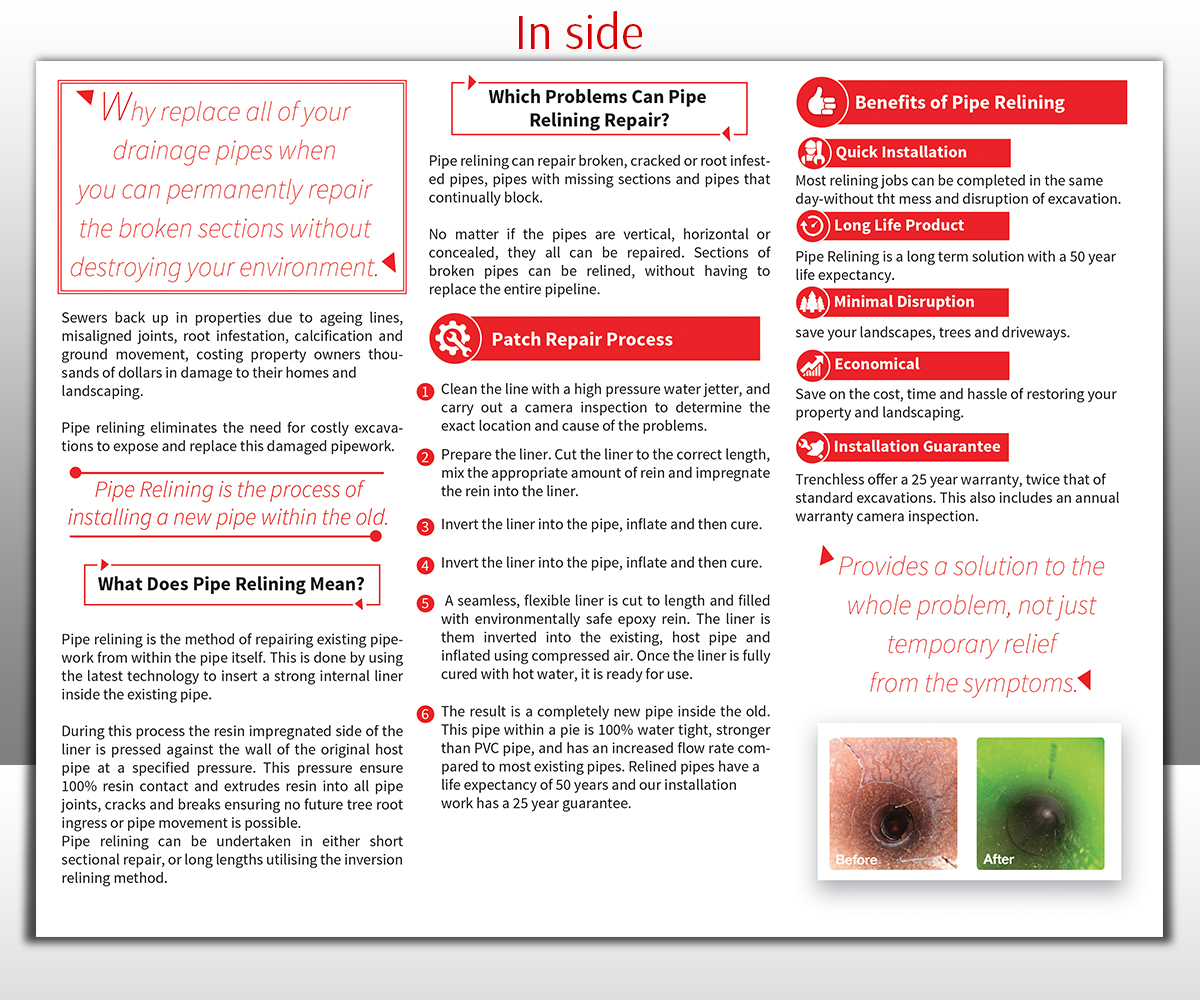 In side

Why replace all of your drainage pipes when you can permanently repair the broken sections without destroying your environment.

Sewers back up in properties due to ageing lines, misaligned joints, root infestation, calcification and ground movement, costing property owners thousands of dollars in damage to their homes and landscaping.

Pipe relining eliminates the need for costly excavations to expose and replace this damaged pipework.

Pipe Relining is the process of installing a new pipe within the old.

What Does Pipe Relining Mean?

Pipe relining is the method of repairing existing pipework from within the pipe itself. This is done by using the latest technology to insert a strong internal liner inside the existing pipe.

During this process the resin impregnated side of the liner is pressed against the wall of the original host pipe at a specified pressure. This pressure ensure 100% resin contact and extrudes resin into all pipe joints, cracks and breaks ensuring no future tree root ingress or pipe movement is possible.
Pipe relining can be undertaken in either short sectional repair, or long lengths utilising the inversion relining method.

Which Problems Can Pipe Relining Repair?

Pipe relining can repair broken, cracked or root infested pipes, pipes with missing sections and pipes that continually block.

No matter if the pipes are vertical, horizontal or concealed, they all can be repaired. Sections of broken pipes can be relined, without having to replace the entire pipeline.

Patch Repair Process

1 Clean the line with a high pressure water jetter, and carry out a camera inspection to determine the exact location and cause of the problems.

2 Prepare the liner. Cut the liner to the correct length, mix the appropriate amount of rein and impregnate the rein into the liner.

3 Invert the liner into the pipe, inflate and then cure.

4 Invert the liner into the pipe, inflate and then cure.

5 A seamless, flexible liner is cut to length and filled with environmentally safe epoxy rein. The liner is them inverted into the existing, host pipe and inflated using compressed air. Once the liner is fully cured with hot water, it is ready for use.

6 The result is a completely new pipe inside the old. This pipe within a pie is 100% water tight, stronger than PVC pipe, and has an increased flow rate compared to most existing pipes. Relined pipes have a life expectancy of 50 years and our installation work has a 25 year guarantee.

Benefits of Pipe Relining

Quick Installation
Most relining jobs can be completed in the same day-without tht mess and disruption of excavation.

Long Life Product
Pipe Relining is a long term solution with a 50 year life expectancy.

Minimal Disruption
save your landscapes, trees and driveways.

Economical
Save on the cost, time and hassle of restoring your property and landscaping.

Installation Guarantee
Trenchless offer a 25 year warranty, twice that of standard excavations. This also includes an annual warranty camera inspection.

Provides a solution to the whole problem, not just temporary relief from the symptoms.

Before

After